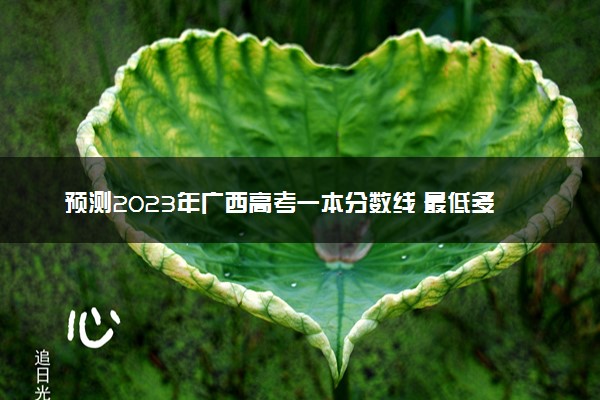 预测2023年广西高考一本分数线 最低多

心

追日光